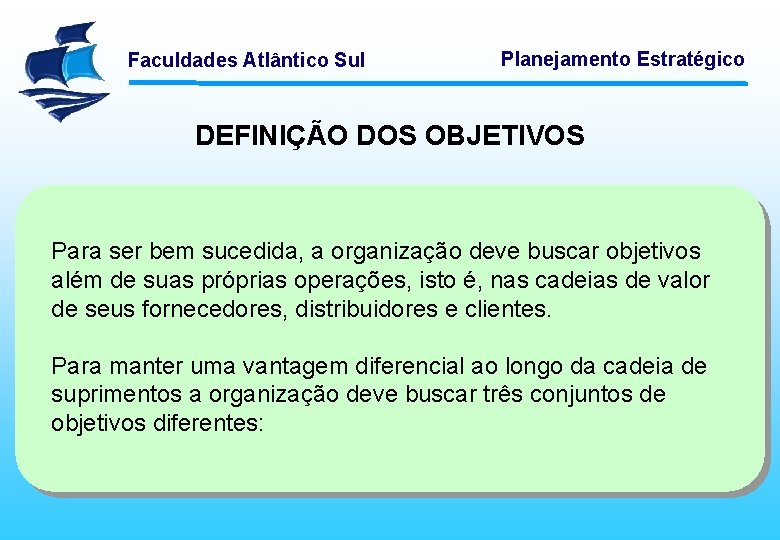 Faculdades Atlântico Sul

Planejamento Estratégico

DEFINIÇÃO DOS OBJETIVOS

Para ser bem sucedida, a organização deve buscar objetivos além de suas próprias operações, isto é, nas cadeias de valor de seus fornecedores, distribuidores e clientes.

Para manter uma vantagem diferencial ao longo da cadeia de suprimentos a organização deve buscar três conjuntos de objetivos diferentes: